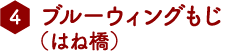 4 ブルーウィングもじ
（はね橋）